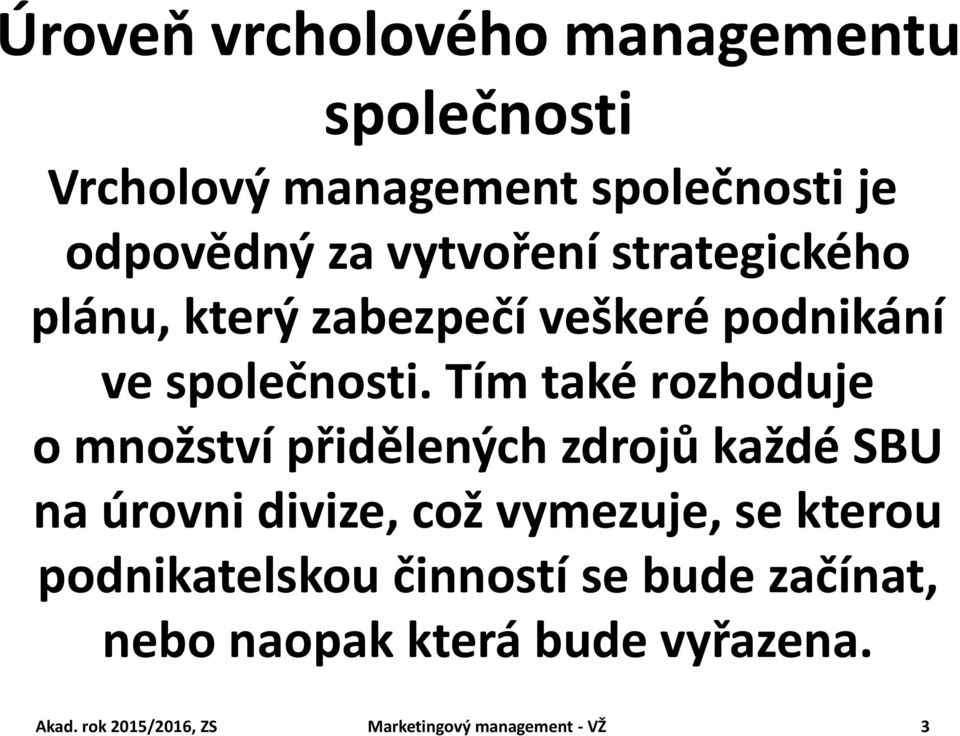 Úroveň vrcholového managementu společnosti

Vrcholový management společnosti je odpovědný za vytvoření strategického plánu, který zabezpečí veškeré podnikání ve společnosti. Tím také rozhoduje o množství přidělených zdrojů každé SBU na úrovni divize, což vymezuje, se kterou podnikatelskou činností se bude začínat, nebo naopak která bude vyřazena.

Akad. rok 2015/2016, ZS Marketingový management - VŽ 3